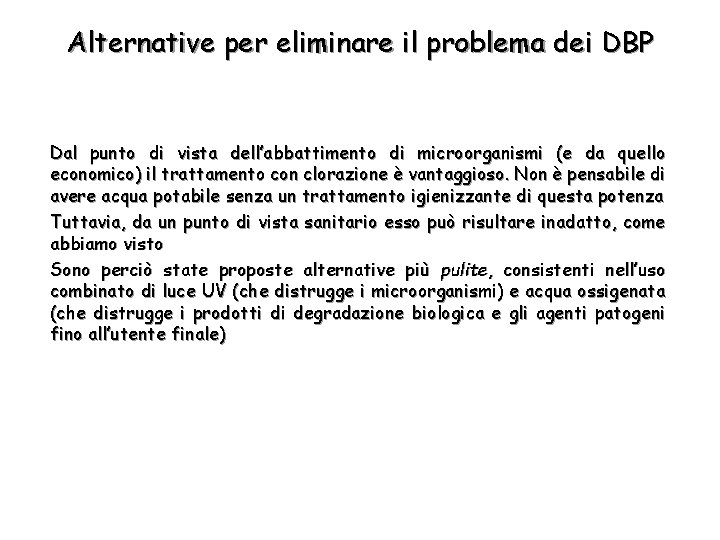 Alternative per eliminare il problema dei DBP

Dal punto di vista dell'abbattimento di microorganismi (e da quello economico) il trattamento con clorazione è vantaggioso. Non è pensabile di avere acqua potabile senza un trattamento igienizzante di questa potenza

Tuttavia, da un punto di vista sanitario esso può risultare inadatto, come abbiamo visto

Sono perciò state proposte alternative più pulite, consistenti nell'uso combinato di luce UV (che distrugge i microorganismi) e acqua ossigenata (che distrugge i prodotti di degradazione biologica e gli agenti patogeni fino all'utente finale)